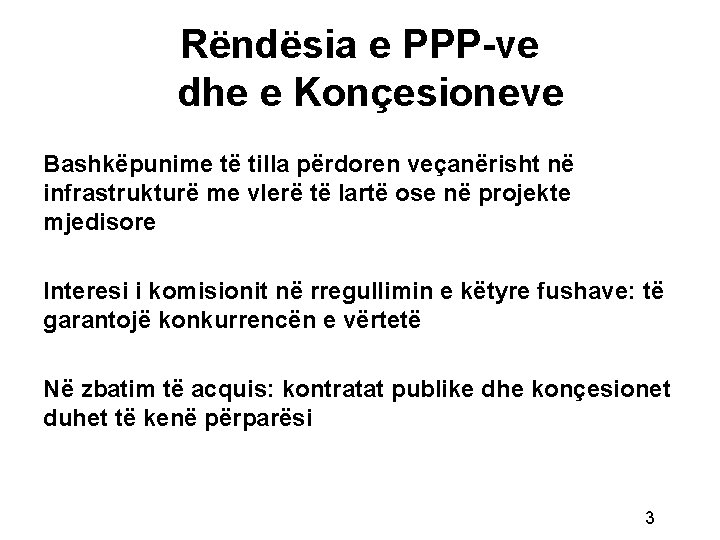 Rëndësia e PPP-ve
dhe e Konçesioneve

Bashkëpunime të tilla përdoren veçanërisht në infrastrukturë me vlerë të lartë ose në projekte mjedisore

Interesi i komisionit në rregullimin e këtyre fushave: të garantojë konkurrencën e vërtetë

Në zbatim të acquis: kontratat publike dhe konçesionet duhet të kenë përparësi

3